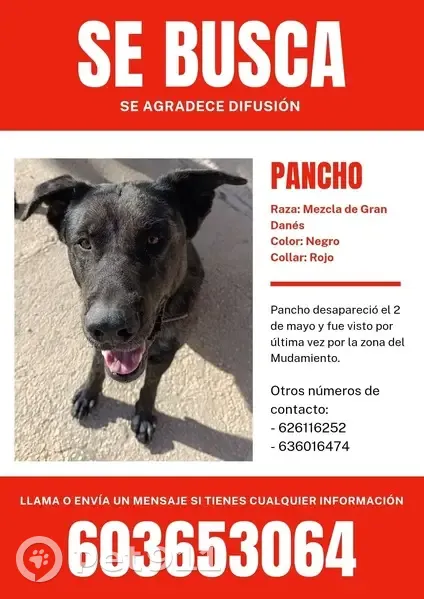 SE BUSCA

SE AGRADECE DIFUSIÓN

PANCHO

Raza: Mezcla de Gran Danés
Color: Negro
Collar: Rojo

Pancho desapareció el 2 de mayo y fue visto por última vez por la zona del Mudamiento.

Otros números de contacto:
- 626116252
- 636016474

LLAMA O ENVÍA UN MENSAJE SI TIENES CUALQUIER INFORMACIÓN

603653064

pet911